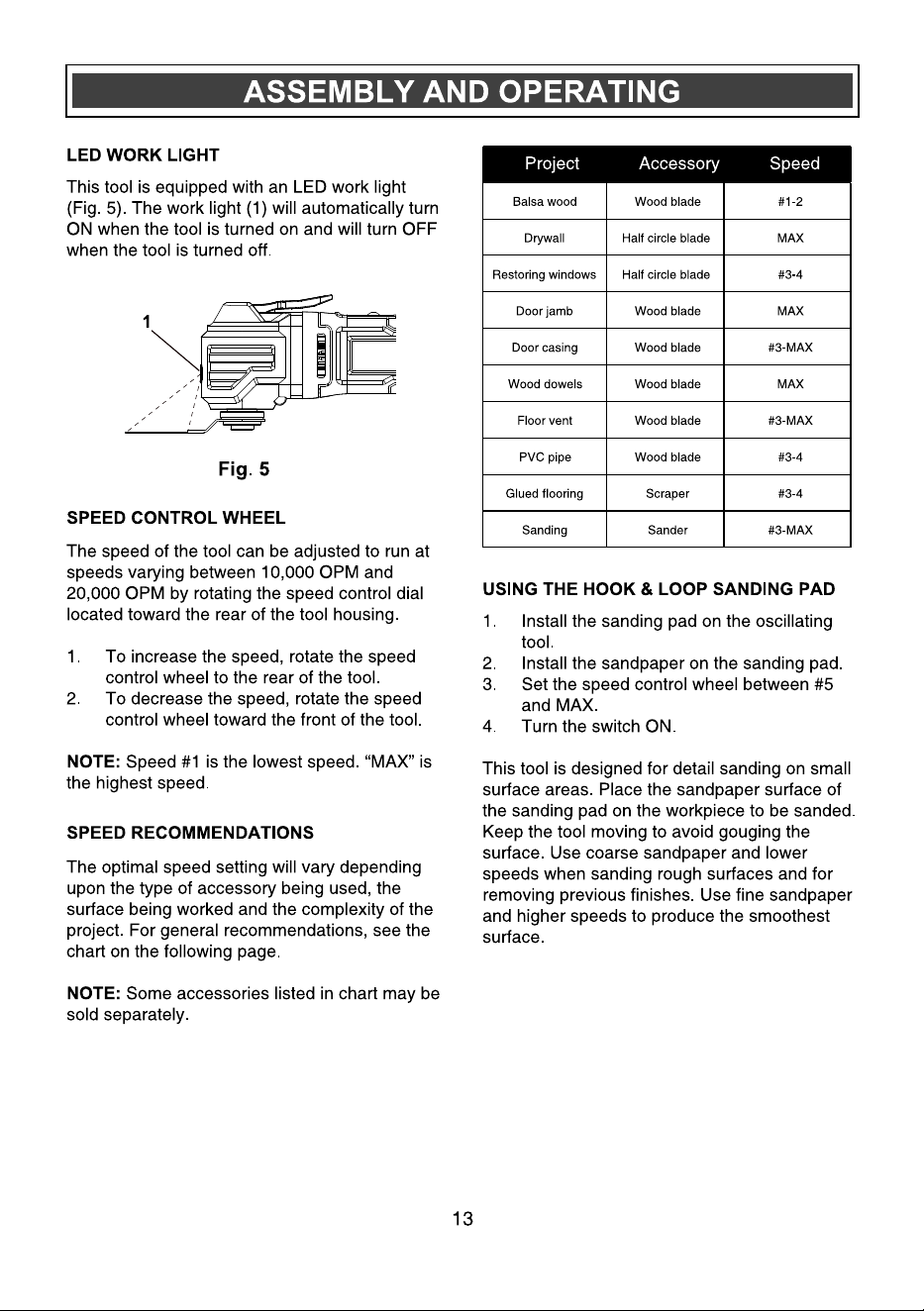 ASSEMBLY AND OPERATING

LED WORK LIGHT

This tool is equipped with an LED work light (Fig. 5). The work light (1) will automatically turn ON when the tool is turned on and will turn OFF when the tool is turned off.

1

Fig. 5

SPEED CONTROL WHEEL

The speed of the tool can be adjusted to run at speeds varying between 10,000 OPM and 20,000 OPM by rotating the speed control dial located toward the rear of the tool housing.

1. To increase the speed, rotate the speed control wheel to the rear of the tool.
2. To decrease the speed, rotate the speed control wheel toward the front of the tool.

NOTE: Speed #1 is the lowest speed. "MAX" is the highest speed.

SPEED RECOMMENDATIONS

The optimal speed setting will vary depending upon the type of accessory being used, the surface being worked and the complexity of the project. For general recommendations, see the chart on the following page.

NOTE: Some accessories listed in chart may be sold separately.

| Project | Accessory | Speed |
|---|---|---|
| Balsa wood | Wood blade | #1-2 |
| Drywall | Half circle blade | MAX |
| Restoring windows | Half circle blade | #3-4 |
| Door jamb | Wood blade | MAX |
| Door casing | Wood blade | #3-MAX |
| Wood dowels | Wood blade | MAX |
| Floor vent | Wood blade | #3-MAX |
| PVC pipe | Wood blade | #3-4 |
| Glued flooring | Scraper | #3-4 |
| Sanding | Sander | #3-MAX |

USING THE HOOK & LOOP SANDING PAD

1. Install the sanding pad on the oscillating tool.
2. Install the sandpaper on the sanding pad.
3. Set the speed control wheel between #5 and MAX.
4. Turn the switch ON.

This tool is designed for detail sanding on small surface areas. Place the sandpaper surface of the sanding pad on the workpiece to be sanded. Keep the tool moving to avoid gouging the surface. Use coarse sandpaper and lower speeds when sanding rough surfaces and for removing previous finishes. Use fine sandpaper and higher speeds to produce the smoothest surface.

13